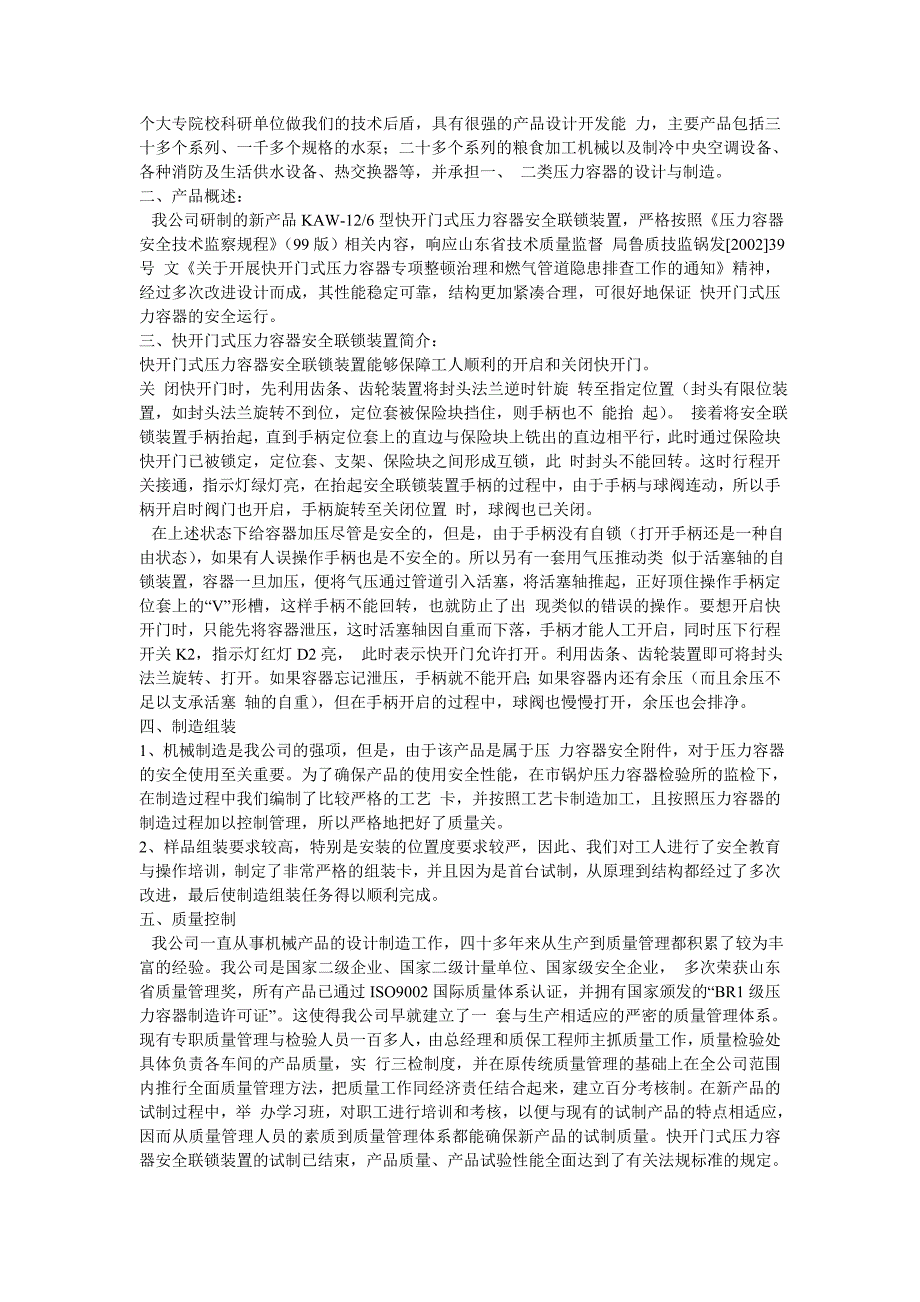 个大专院校科研单位做我们的技术后盾，具有很强的产品设计开发能 力，主要产品包括三十多个系列、一千多个规格的水泵；二十多个系列的粮食加工机械以及制冷中央空调设备、各种消防及生活供水设备、热交换器等，并承担一、 二类压力容器的设计与制造。
二、产品概述：
我公司研制的新产品 KAW-12/6 型快开门式压力容器安全联锁装置，严格按照《压力容器安全技术监察规程》（99 版）相关内容，响应山东省技术质量监督 局鲁质技监锅发[2002]39 号 文《关于开展快开门式压力容器专项整顿治理和燃气管道隐患排查工作的通知》精神，经过多次改进设计而成，其性能稳定可靠，结构更加紧凑合理，可很好地保证 快开门式压力容器的安全运行。
三、快开门式压力容器安全联锁装置简介：
快开门式压力容器安全联锁装置能够保障工人顺利的开启和关闭快开门。
关 闭快开门时，先利用齿条、齿轮装置将封头法兰逆时针旋 转至指定位置（封头有限位装置，如封头法兰旋转不到位，定位套被保险块挡住，则手柄也不 能抬 起）。 接着将安全联锁装置手柄抬起，直到手柄定位套上的直边与保险块上铣出的直边相平行，此时通过保险块快开门已被锁定，定位套、支架、保险块之间形成互锁，此 时封头不能回转。这时行程开关接通，指示灯绿灯亮，在抬起安全联锁装置手柄的过程中，由于手柄与球阀连动，所以手柄开启时阀门也开启，手柄旋转至关闭位置 时，球阀也已关闭。
在上述状态下给容器加压尽管是安全的，但是，由于手柄没有自锁（打开手柄还是一种自由状态），如果有人误操作手柄也是不安全的。所以另有一套用气压推动类 似于活塞轴的自锁装置，容器一旦加压，便将气压通过管道引入活塞，将活塞轴推起，正好顶住操作手柄定位套上的“V”形槽，这样手柄不能回转，也就防止了出 现类似的错误的操作。要想开启快开门时，只能先将容器泄压，这时活塞轴因自重而下落，手柄才能人工开启，同时压下行程开关 K2，指示灯红灯 D2 亮， 此时表示快开门允许打开。利用齿条、齿轮装置即可将封头法兰旋转、打开。如果容器忘记泄压，手柄就不能开启;如果容器内还有余压（而且余压不足以支承活塞 轴的自重），但在手柄开启的过程中，球阀也慢慢打开，余压也会排净。
四、制造组装
1、机械制造是我公司的强项，但是，由于该产品是属于压 力容器安全附件，对于压力容器的安全使用至关重要。为了确保产品的使用安全性能，在市锅炉压力容器检验所的监检下，在制造过程中我们编制了比较严格的工艺 卡，并按照工艺卡制造加工，且按照压力容器的制造过程加以控制管理，所以严格地把好了质量关。
2、样品组装要求较高，特别是安装的位置度要求较严，因此、我们对工人进行了安全教育与操作培训，制定了非常严格的组装卡，并且因为是首台试制，从原理到结构都经过了多次改进，最后使制造组装任务得以顺利完成。
五、质量控制
我公司一直从事机械产品的设计制造工作，四十多年来从生产到质量管理都积累了较为丰富的经验。我公司是国家二级企业、国家二级计量单位、国家级安全企业， 多次荣获山东省质量管理奖，所有产品已通过 ISO9002 国际质量体系认证，并拥有国家颁发的“BR1 级压力容器制造许可证”。这使得我公司早就建立了一 套与生产相适应的严密的质量管理体系。现有专职质量管理与检验人员一百多人，由总经理和质保工程师主抓质量工作，质量检验处具体负责各车间的产品质量，实 行三检制度，并在原传统质量管理的基础上在全公司范围内推行全面质量管理方法，把质量工作同经济责任结合起来，建立百分考核制。在新产品的试制过程中，举 办学习班，对职工进行培训和考核，以便与现有的试制产品的特点相适应，因而从质量管理人员的素质到质量管理体系都能确保新产品的试制质量。快开门式压力容器安全联锁装置的试制已结束，产品质量、产品试验性能全面达到了有关法规标准的规定。